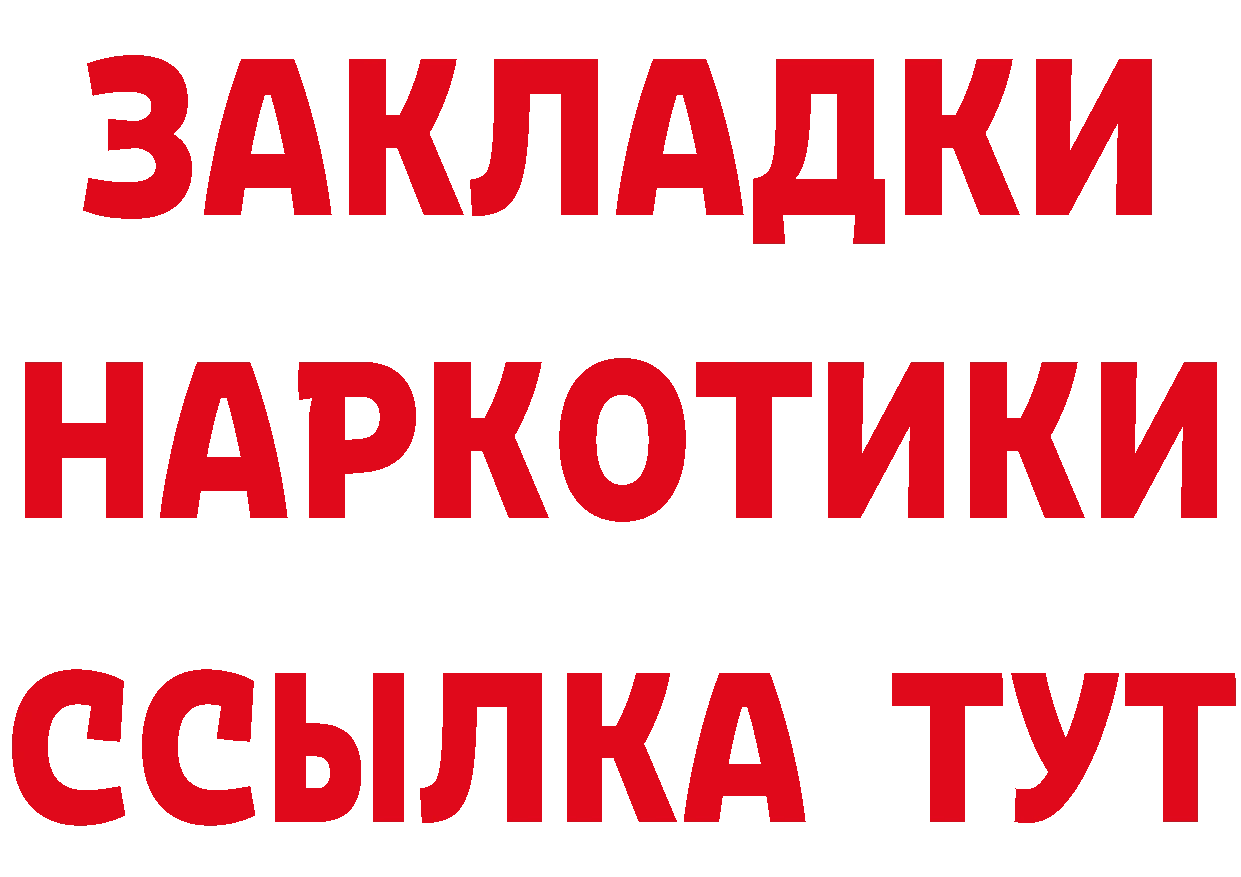 ЗАКЛАДКИ НАРКОТИКИ ССЫЛКА ТУТ